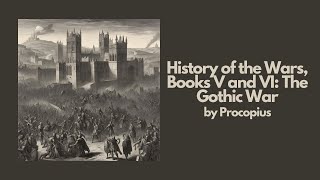 History of the Wars, Books V and VI: The Gothic War
by Procopius